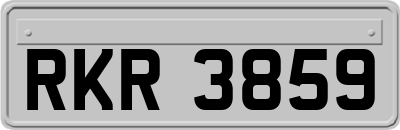 RKR 3859